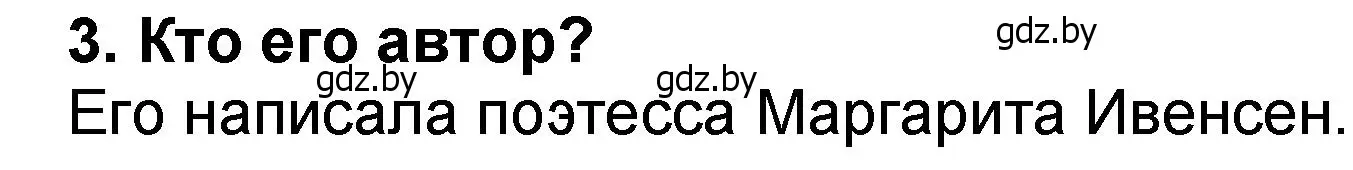 3. Кто его автор?

gdz.by

gdz.by gdz.by

Его написала поэтесса Маргарита Ивенсен.